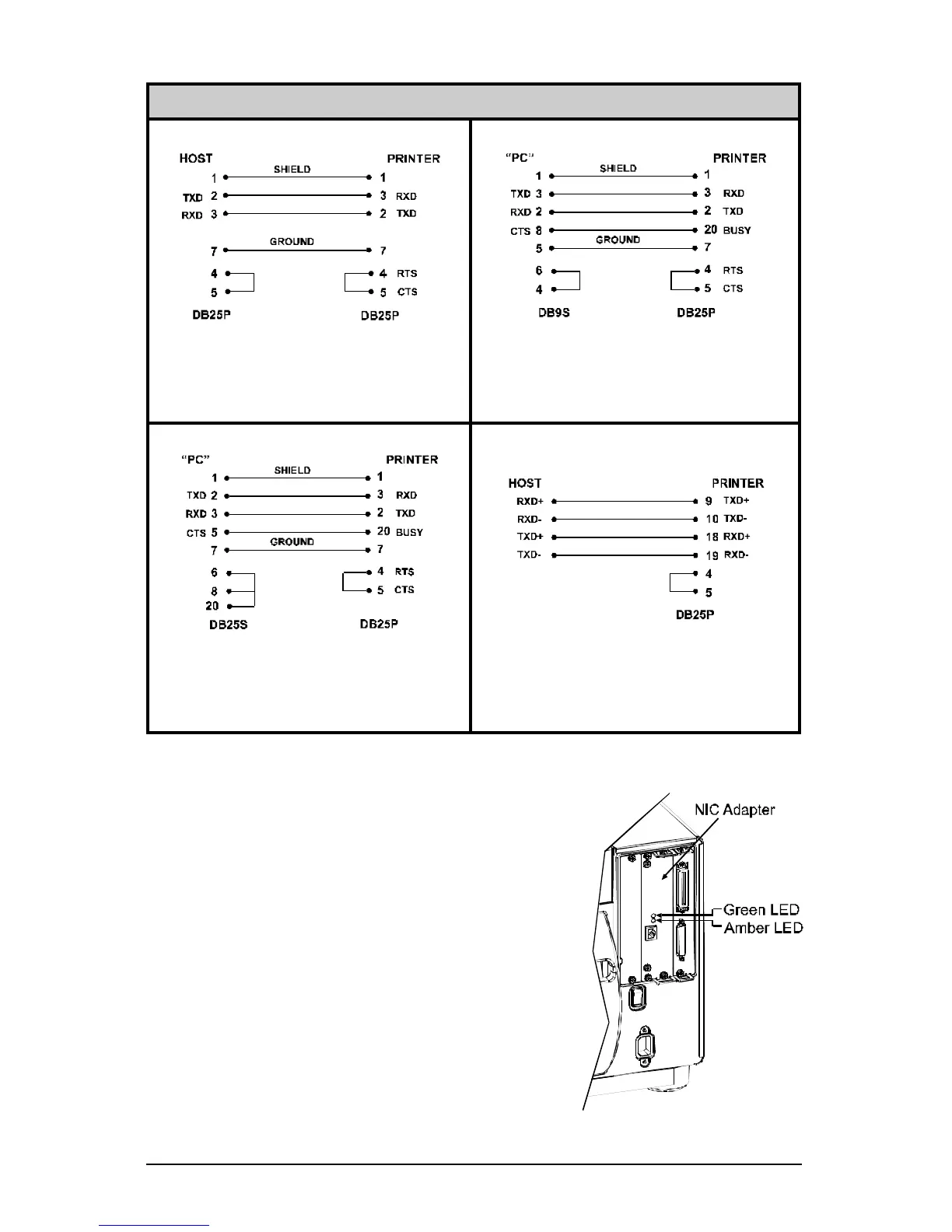 HOST PRINTER

1 SHIELD 1

TXD 2 3 RXD

RXD 3 2 TXD

7 GROUND 7

4 4 RTS

5 5 CTS

DB25P DB25P

"PC" PRINTER

1 SHIELD 1

TXD 3 3 RXD

RXD 2 2 TXD

CTS 8 20 BUSY

5 GROUND 7

6 4 RTS

4 5 CTS

DB9S DB25P

"PC" PRINTER

1 SHIELD 1

TXD 2 3 RXD

RXD 3 2 TXD

CTS 5 20 BUSY

7 GROUND 7

6 4 RTS

8 5 CTS

20

DB25S DB25P

HOST PRINTER

RXD+ 9 TXD+

RXD- 10 TXD-

TXD+ 18 RXD+

TXD- 19 RXD-

4

5

DB25P

NIC Adapter

Green LED

Amber LED